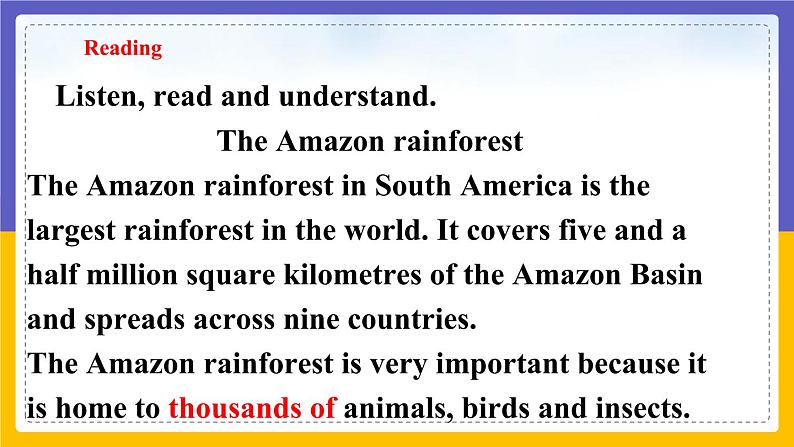 Reading

Listen, read and understand.

The Amazon rainforest

The Amazon rainforest in South America is the largest rainforest in the world. It covers five and a half million square kilometres of the Amazon Basin and spreads across nine countries.

The Amazon rainforest is very important because it is home to thousands of animals, birds and insects.